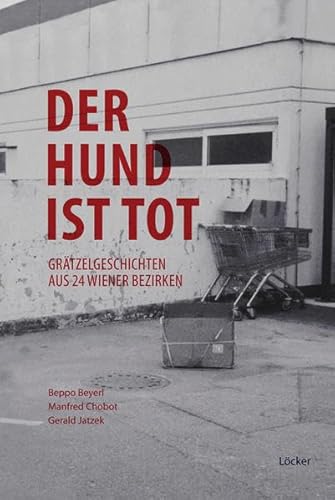 DER HUND IST TOT

GRÄTZELGESCHICHTEN AUS 24 WIENER BEZIRKEN

Beppo Beyerl
Manfred Chobot
Gerald Jatzek

Löcker